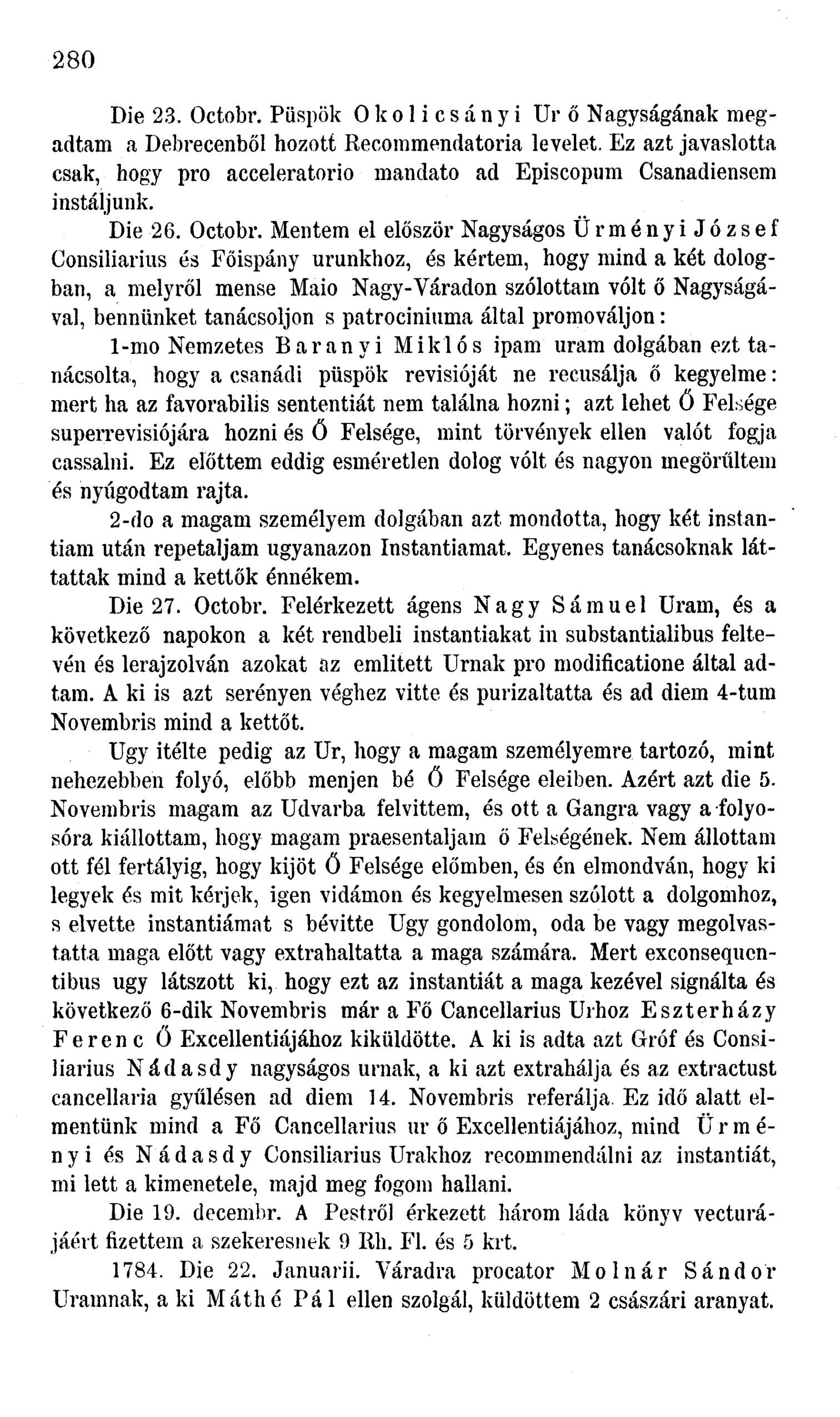 280

Die 23. Octobr. Püspök Okolicsányi Ur ő Nagyságának megadtam a Debrecenből hozott Recommendatoria levelet. Ez azt javaslotta csak, hogy pro acceleratorio mandato ad Episcopum Csanadiensem instáljunk.

Die 26. Octobr. Mentem el először Nagyságos Ürményi József Consiliarius és Főispány urunkhoz, és kértem, hogy mind a két dologban, a melyről mense Maio Nagy-Váradon szólottam vólt ő Nagyságával, bennünket tanácsoljon s patrociniuma által promováljon:

1-mo Nemzetes Baranyi Miklós ipam uram dolgában ezt tanácsolta, hogy a csanádi püspök revisióját ne recusálja ő kegyelme: mert ha az favorabilis sententiát nem találna hozni; azt lehet Ő Felsége superrevisiójára hozni és Ő Felsége, mint törvények ellen valót fogja cassalni. Ez előttem eddig esméretlen dolog vólt és nagyon megörűltem és nyúgodtam rajta.

2-do a magam személyem dolgában azt mondotta, hogy két instantiam után repetaljam ugyanazon Instantiamat. Egyenes tanácsoknak láttattak mind a kettők énnékem.

Die 27. Octobr. Felérkezett ágens Nagy Sámuel Uram, és a következő napokon a két rendbeli instantiakat in substantialibus feltevén és lerajzolván azokat az emlitett Urnak pro modificatione által adtam. A ki is azt serényen véghez vitte és purizaltatta és ad diem 4-tum Novembris mind a kettőt.

Ugy itélte pedig az Ur, hogy a magam személyemre tartozó, mint nehezebben folyó, előbb menjen bé Ő Felsége eleiben. Azért azt die 5. Novembris magam az Udvarba felvittem, és ott a Gangra vagy a folyosóra kiállottam, hogy magam praesentaljam ő Felségének. Nem állottam ott fél fertályig, hogy kijöt Ő Felsége előmben, és én elmondván, hogy ki legyek és mit kérjek, igen vidámon és kegyelmesen szólott a dolgomhoz, s elvette instantiámat s bévitte Ugy gondolom, oda be vagy megolvastatta maga előtt vagy extrahaltatta a maga számára. Mert exconsequentibus ugy látszott ki, hogy ezt az instantiát a maga kezével signálta és következő 6-dik Novembris már a Fő Cancellarius Urhoz Eszterházy Ferenc Ő Excellentiájához kiküldötte. A ki is adta azt Gróf és Consiliarius Nádasdy nagyságos urnak, a ki azt extrahálja és az extractust cancellaria gyűlésen ad diem 14. Novembris referálja. Ez idő alatt elmentünk mind a Fő Cancellarius ur ő Excellentiájához, mind Ürményi és Nádasdy Consiliarius Urakhoz recommendálni az instantiát, mi lett a kimenetele, majd meg fogom hallani.

Die 19. decembr. A Pestről érkezett három láda könyv vecturájáért fizettem a szekeresnek 9 Rh. Fl. és 5 krt.

1784. Die 22. Januarii. Váradra procator Molnár Sándor Uramnak, a ki Máthé Pál ellen szolgál, küldöttem 2 császári aranyat.